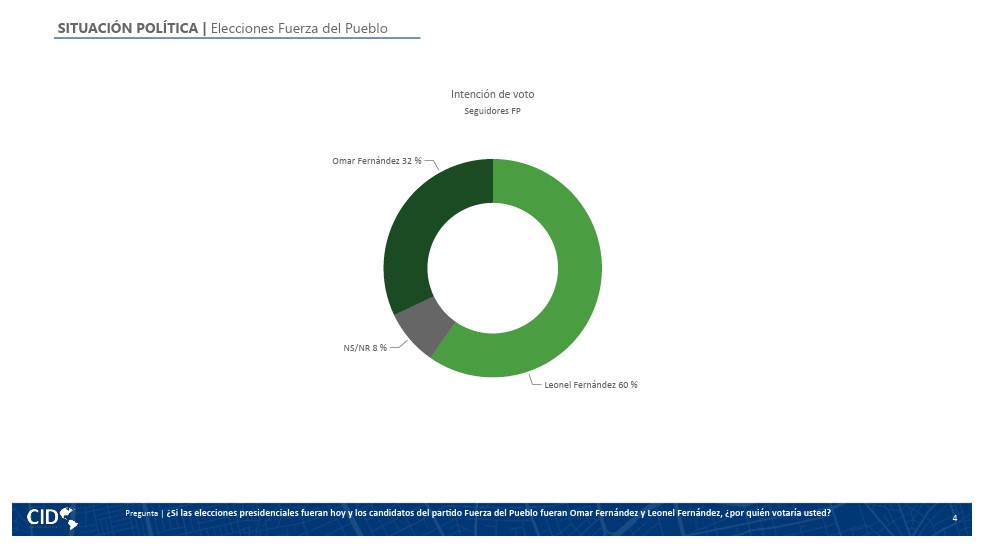 SITUACIÓN POLÍTICA | Elecciones Fuerza del Pueblo

Intención de voto
Seguidores FP

Omar Fernández 32 %

NS/NR 8 %

Leonel Fernández 60 %

CID

Pregunta | ¿Si las elecciones presidenciales fueran hoy y los candidatos del partido Fuerza del Pueblo fueran Omar Fernández y Leonel Fernández, ¿por quién votaría usted?

4